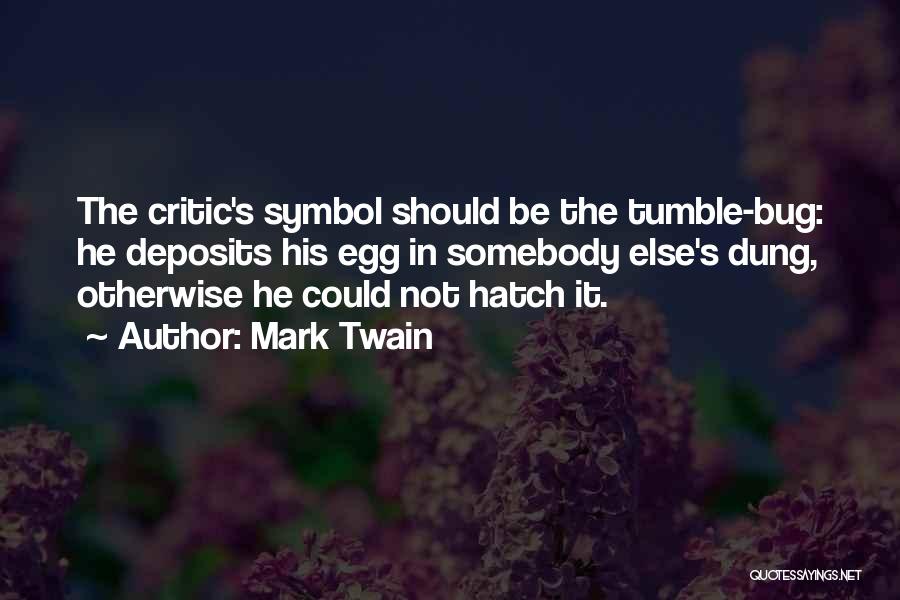 The critic's symbol should be the tumble-bug: he deposits his egg in somebody else's dung, otherwise he could not hatch it.

~ Author: Mark Twain

QUOTESSAYINGS.NET